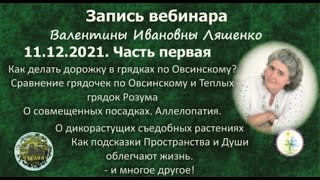 Запись вебинара
Валентины Ивановны Ляшенко
11.12.2021. Часть первая

Как делать дорожку в грядках по Овсинскому?
Сравнение грядочек по Овсинскому и Теплых грядок Розума
О совмещенных посадках. Аллелопатия.
О дикорастущих съедобных растениях
Как подсказки Пространства и Души облегчают жизнь.
- и многое другое!